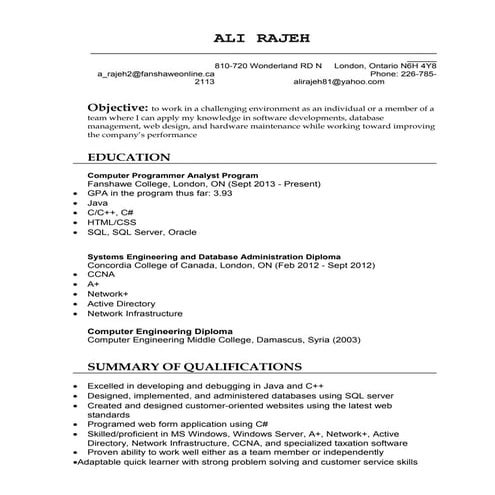 ALI RAJEH

810-720 Wonderland RD N London, Ontario N6H 4Y8
a_rajeh2@fanshaweonline.ca Phone: 226-785-2113 alirajeh81@yahoo.com

Objective: to work in a challenging environment as an individual or a member of a team where I can apply my knowledge in software developments, database management, web design, and hardware maintenance while working toward improving the company's performance

EDUCATION

Computer Programmer Analyst Program
Fanshawe College, London, ON (Sept 2013 - Present)
• GPA in the program thus far: 3.93
• Java
• C/C++, C#
• HTML/CSS
• SQL, SQL Server, Oracle

Systems Engineering and Database Administration Diploma
Concordia College of Canada, London, ON (Feb 2012 - Sept 2012)
• CCNA
• A+
• Network+
• Active Directory
• Network Infrastructure

Computer Engineering Diploma
Computer Engineering Middle College, Damascus, Syria (2003)

SUMMARY OF QUALIFICATIONS

• Excelled in developing and debugging in Java and C++
• Designed, implemented, and administered databases using SQL server
• Created and designed customer-oriented websites using the latest web standards
• Programed web form application using C#
• Skilled/proficient in MS Windows, Windows Server, A+, Network+, Active Directory, Network Infrastructure, CCNA, and specialized taxation software
• Proven ability to work well either as a team member or independently
•Adaptable quick learner with strong problem solving and customer service skills